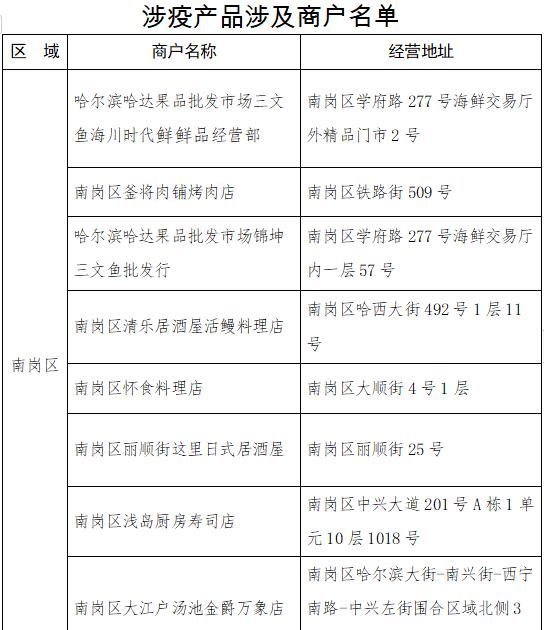 涉疫产品涉及商户名单

| 区　域 | 商户名称 | 经营地址 |
|---|---|---|
| 南岗区 | 哈尔滨哈达果品批发市场三文鱼海川时代鲜鲜品经营部 | 南岗区学府路 277 号海鲜交易厅外精品门市 2 号 |
| | 南岗区釜将肉铺烤肉店 | 南岗区铁路街 509 号 |
| | 哈尔滨哈达果品批发市场锦坤三文鱼批发行 | 南岗区学府路 277 号海鲜交易厅内一层 57 号 |
| | 南岗区清乐居酒屋活鳗料理店 | 南岗区哈西大街 492 号 1 层 11 号 |
| | 南岗区怀食料理店 | 南岗区大顺街 4 号 1 层 |
| | 南岗区丽顺街这里日式居酒屋 | 南岗区丽顺街 25 号 |
| | 南岗区浅岛厨房寿司店 | 南岗区中兴大道 201 号 A 栋 1 单元 10 层 1018 号 |
| | 南岗区大江户汤池金爵万象店 | 南岗区哈尔滨大街-南兴街-西宁南路-中兴左街围合区域北侧 3 |